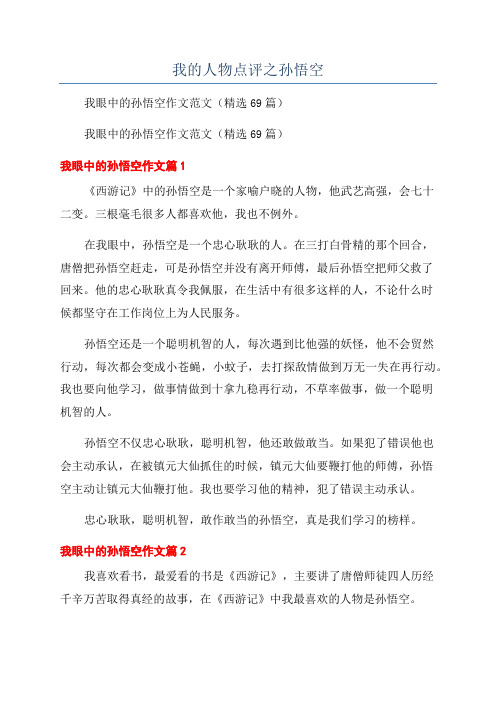 我的人物点评之孙悟空

我眼中的孙悟空作文范文（精选 69 篇）

我眼中的孙悟空作文范文（精选 69 篇）

我眼中的孙悟空作文篇 1

《西游记》中的孙悟空是一个家喻户晓的人物，他武艺高强，会七十二变。三根毫毛很多人都喜欢他，我也不例外。

在我眼中，孙悟空是一个忠心耿耿的人。在三打白骨精的那个回合，唐僧把孙悟空赶走，可是孙悟空并没有离开师傅，最后孙悟空把师父救了回来。他的忠心耿耿真令我佩服，在生活中有很多这样的人，不论什么时候都坚守在工作岗位上为人民服务。

孙悟空还是一个聪明机智的人，每次遇到比他强的妖怪，他不会贸然行动，每次都会变成小苍蝇，小蚊子，去打探敌情做到万无一失在再行动。我也要向他学习，做事情做到十拿九稳再行动，不草率做事，做一个聪明机智的人。

孙悟空不仅忠心耿耿，聪明机智，他还敢做敢当。如果犯了错误他也会主动承认，在被镇元大仙抓住的时候，镇元大仙要鞭打他的师傅，孙悟空主动让镇元大仙鞭打他。我也要学习他的精神，犯了错误主动承认。

忠心耿耿，聪明机智，敢作敢当的孙悟空，真是我们学习的榜样。

我眼中的孙悟空作文篇 2

我喜欢看书，最爱看的书是《西游记》，主要讲了唐僧师徒四人历经千辛万苦取得真经的故事，在《西游记》中我最喜欢的人物是孙悟空。